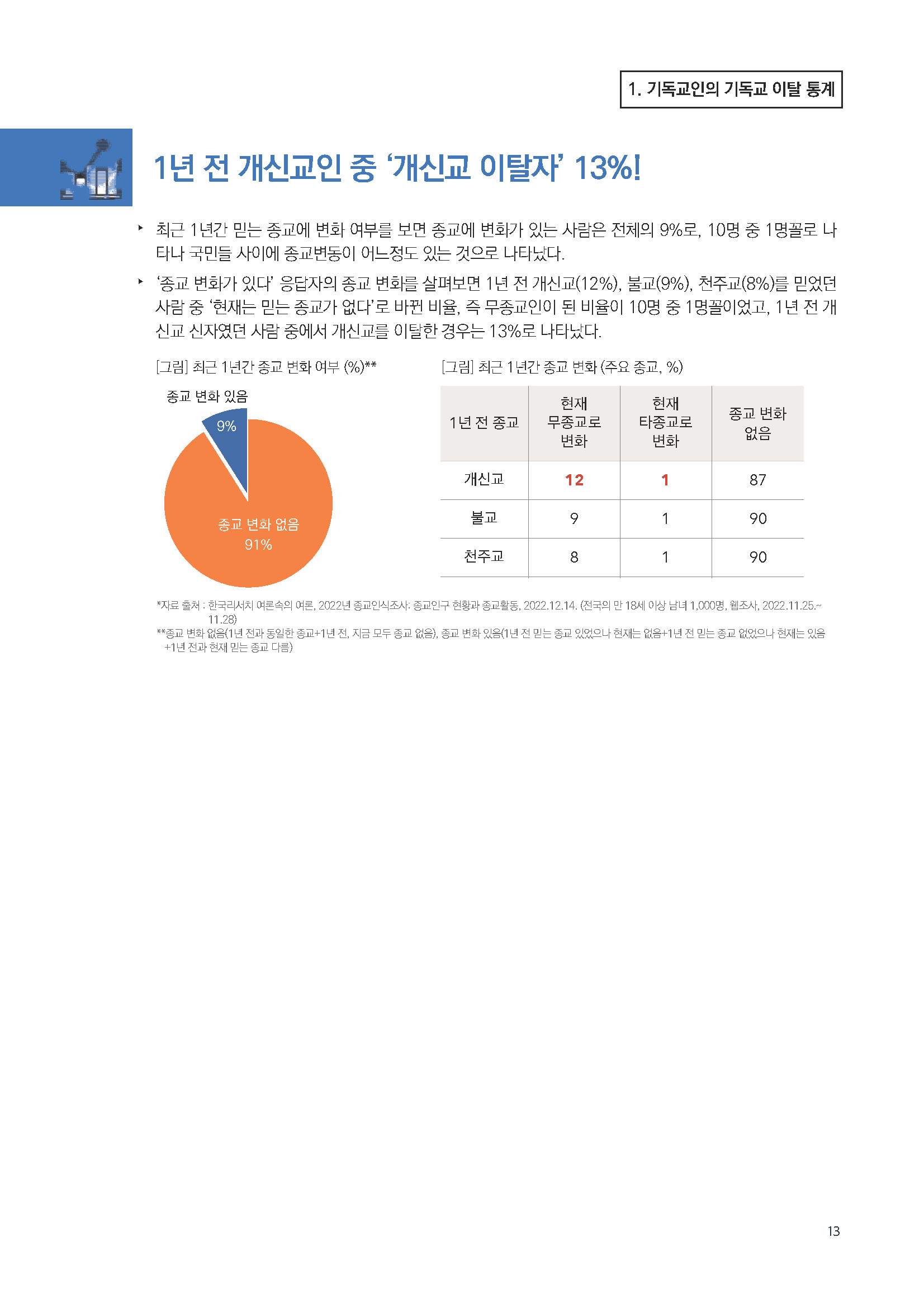 1. 기독교인의 기독교 이탈 통계

1년 전 개신교인 중 ‘개신교 이탈자’ 13%!

‣ 최근 1년간 믿는 종교에 변화 여부를 보면 종교에 변화가 있는 사람은 전체의 9%로, 10명 중 1명꼴로 나타나 국민들 사이에 종교변동이 어느정도 있는 것으로 나타났다.

‣ ‘종교 변화가 있다’ 응답자의 종교 변화를 살펴보면 1년 전 개신교(12%), 불교(9%), 천주교(8%)를 믿었던 사람 중 ‘현재는 믿는 종교가 없다’로 바뀐 비율, 즉 무종교인이 된 비율이 10명 중 1명꼴이었고, 1년 전 개신교 신자였던 사람 중에서 개신교를 이탈한 경우는 13%로 나타났다.

[그림] 최근 1년간 종교 변화 여부 (%)**

종교 변화 있음
9%
종교 변화 없음
91%

[그림] 최근 1년간 종교 변화 (주요 종교, %)

| 1년 전 종교 | 현재 무종교로 변화 | 현재 타종교로 변화 | 종교 변화 없음 |
|---|---|---|---|
| 개신교 | 12 | 1 | 87 |
| 불교 | 9 | 1 | 90 |
| 천주교 | 8 | 1 | 90 |

*자료 출처 : 한국리서치 여론속의 여론, 2022년 종교인식조사: 종교인구 현황과 종교활동, 2022.12.14. (전국의 만 18세 이상 남녀 1,000명, 웹조사, 2022.11.25.~11.28)
**종교 변화 없음(1년 전과 동일한 종교+1년 전, 지금 모두 종교 없음), 종교 변화 있음(1년 전 믿는 종교 있었으나 현재는 없음+1년 전 믿는 종교 없었으나 현재는 있음+1년 전과 현재 믿는 종교 다름)

13